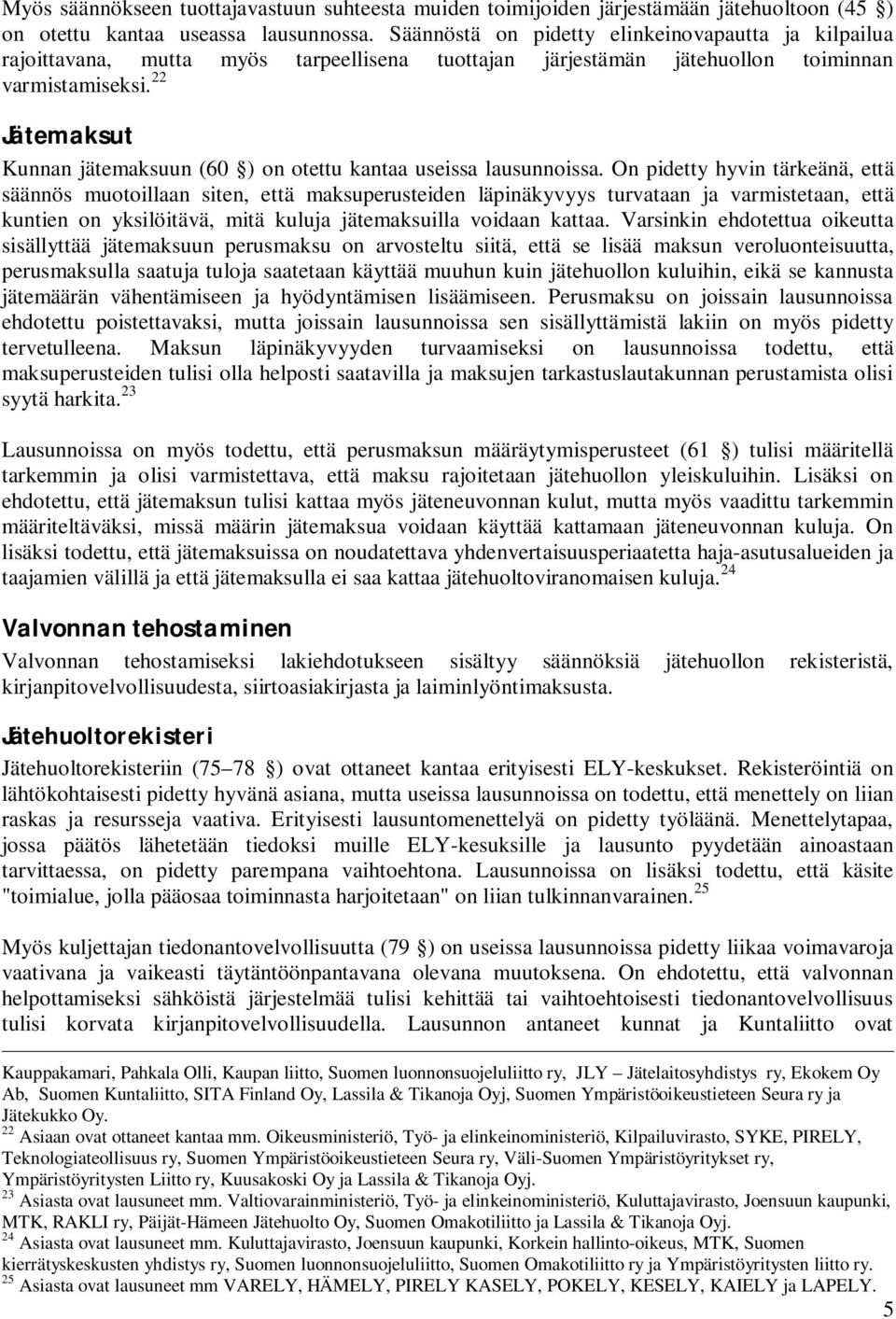 Myös säännökseen tuottajavastuun suhteesta muiden toimijoiden järjestämään jätehuoltoon (45 §) on otettu kantaa useassa lausunnossa. Säännöstä on pidetty elinkeinovapautta ja kilpailua rajoittavana, mutta myös tarpeellisena tuottajan järjestämän jätehuollon toiminnan varmistamiseksi.$^{22}$

Jätemaksut

Kunnan jätemaksuun (60 §) on otettu kantaa useissa lausunnoissa. On pidetty hyvin tärkeänä, että säännös muotoillaan siten, että maksuperusteiden läpinäkyvyys turvataan ja varmistetaan, että kuntien on yksilöitävä, mitä kuluja jätemaksuilla voidaan kattaa. Varsinkin ehdotettua oikeutta sisällyttää jätemaksuun perusmaksu on arvosteltu siitä, että se lisää maksun veroluonteisuutta, perusmaksulla saatuja tuloja saatetaan käyttää muuhun kuin jätehuollon kuluihin, eikä se kannusta jätemäärän vähentämiseen ja hyödyntämisen lisäämiseen. Perusmaksu on joissain lausunnoissa ehdotettu poistettavaksi, mutta joissain lausunnoissa sen sisällyttämistä lakiin on myös pidetty tervetulleena. Maksun läpinäkyvyyden turvaamiseksi on lausunnoissa todettu, että maksuperusteiden tulisi olla helposti saatavilla ja maksujen tarkastuslautakunnan perustamista olisi syytä harkita.$^{23}$

Lausunnoissa on myös todettu, että perusmaksun määräytymisperusteet (61 §) tulisi määritellä tarkemmin ja olisi varmistettava, että maksu rajoitetaan jätehuollon yleiskuluihin. Lisäksi on ehdotettu, että jätemaksun tulisi kattaa myös jäteneuvonnan kulut, mutta myös vaadittu tarkemmin määriteltäväksi, missä määrin jätemaksua voidaan käyttää kattamaan jäteneuvonnan kuluja. On lisäksi todettu, että jätemaksuissa on noudatettava yhdenvertaisuusperiaatetta haja-asutusalueiden ja taajamien välillä ja että jätemaksulla ei saa kattaa jätehuoltoviranomaisen kuluja.$^{24}$

Valvonnan tehostaminen

Valvonnan tehostamiseksi lakiehdotukseen sisältyy säännöksiä jätehuollon rekisteristä, kirjanpitovelvollisuudesta, siirtoasiakirjasta ja laiminlyöntimaksusta.

Jätehuoltorekisteri

Jätehuoltorekisteriin (75–78 §) ovat ottaneet kantaa erityisesti ELY-keskukset. Rekisteröintiä on lähtökohtaisesti pidetty hyvänä asiana, mutta useissa lausunnoissa on todettu, että menettely on liian raskas ja resursseja vaativa. Erityisesti lausuntomenettelyä on pidetty työläänä. Menettelytapaa, jossa päätös lähetetään tiedoksi muille ELY-kesuksille ja lausunto pyydetään ainoastaan tarvittaessa, on pidetty parempana vaihtoehtona. Lausunnoissa on lisäksi todettu, että käsite "toimialue, jolla pääosaa toiminnasta harjoitetaan" on liian tulkinnanvarainen.$^{25}$

Myös kuljettajan tiedonantovelvollisuutta (79 §) on useissa lausunnoissa pidetty liikaa voimavaroja vaativana ja vaikeasti täytäntöönpantavana olevana muutoksena. On ehdotettu, että valvonnan helpottamiseksi sähköistä järjestelmää tulisi kehittää tai vaihtoehtoisesti tiedonantovelvollisuus tulisi korvata kirjanpitovelvollisuudella. Lausunnon antaneet kunnat ja Kuntaliitto ovat

Kauppakamari, Pahkala Olli, Kaupan liitto, Suomen luonnonsuojeluliitto ry, JLY – Jätelaitosyhdistys ry, Ekokem Oy Ab, Suomen Kuntaliitto, SITA Finland Oy, Lassila & Tikanoja Oyj, Suomen Ympäristöoikeustieteen Seura ry ja Jätekukko Oy.
$^{22}$ Asiaan ovat ottaneet kantaa mm. Oikeusministeriö, Työ- ja elinkeinoministeriö, Kilpailuvirasto, SYKE, PIRELY, Teknologiateollisuus ry, Suomen Ympäristöoikeustieteen Seura ry, Väli-Suomen Ympäristöyritykset ry, Ympäristöyritysten Liitto ry, Kuusakoski Oy ja Lassila & Tikanoja Oyj.
$^{23}$ Asiasta ovat lausuneet mm. Valtiovarainministeriö, Työ- ja elinkeinoministeriö, Kuluttajavirasto, Joensuun kaupunki, MTK, RAKLI ry, Päijät-Hämeen Jätehuolto Oy, Suomen Omakotiliitto ja Lassila & Tikanoja Oyj.
$^{24}$ Asiasta ovat lausuneet mm. Kuluttajavirasto, Joensuun kaupunki, Korkein hallinto-oikeus, MTK, Suomen kierrätyskeskusten yhdistys ry, Suomen luonnonsuojeluliitto, Suomen Omakotiliitto ry ja Ympäristöyritysten Liitto ry.
$^{25}$ Asiasta ovat lausuneet mm VARELY, HÄMELY, PIRELY KASELY, POKELY, KESELY, KAIELY ja LAPELY.
5